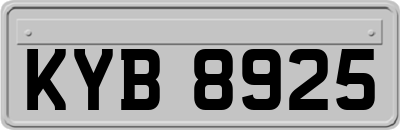 KYB 8925